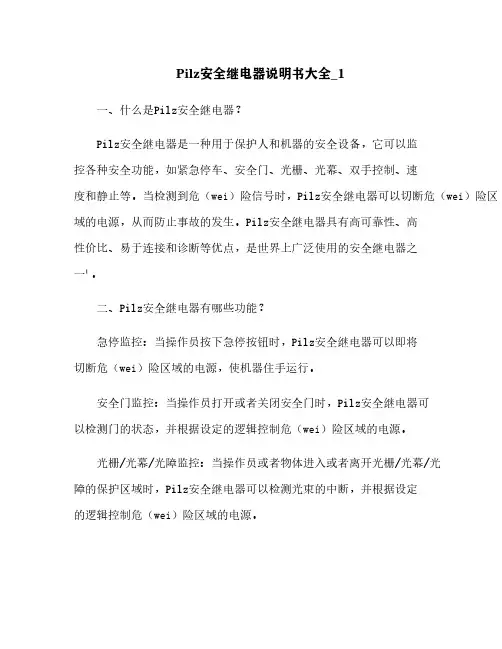 Pilz安全继电器说明书大全_1

一、什么是Pilz安全继电器？

Pilz安全继电器是一种用于保护人和机器的安全设备，它可以监控各种安全功能，如紧急停车、安全门、光栅、光幕、双手控制、速度和静止等。当检测到危（wei）险信号时，Pilz安全继电器可以切断危（wei）险区域的电源，从而防止事故的发生。Pilz安全继电器具有高可靠性、高性价比、易于连接和诊断等优点，是世界上广泛使用的安全继电器之一。

二、Pilz安全继电器有哪些功能？

急停监控：当操作员按下急停按钮时，Pilz安全继电器可以即将切断危（wei）险区域的电源，使机器住手运行。

安全门监控：当操作员打开或者关闭安全门时，Pilz安全继电器可以检测门的状态，并根据设定的逻辑控制危（wei）险区域的电源。

光栅/光幕/光障监控：当操作员或者物体进入或者离开光栅/光幕/光障的保护区域时，Pilz安全继电器可以检测光束的中断，并根据设定的逻辑控制危（wei）险区域的电源。